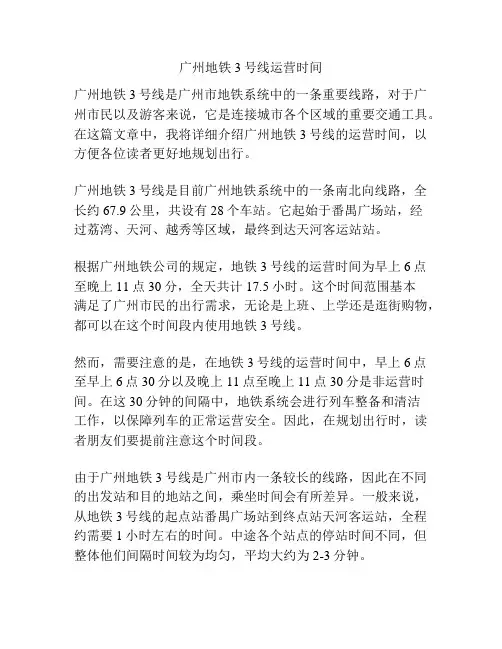 广州地铁 3 号线运营时间

广州地铁 3 号线是广州市地铁系统中的一条重要线路，对于广州市民以及游客来说，它是连接城市各个区域的重要交通工具。在这篇文章中，我将详细介绍广州地铁 3 号线的运营时间，以方便各位读者更好地规划出行。

广州地铁 3 号线是目前广州地铁系统中的一条南北向线路，全长约 67.9 公里，共设有 28 个车站。它起始于番禺广场站，经过荔湾、天河、越秀等区域，最终到达天河客运站站。

根据广州地铁公司的规定，地铁 3 号线的运营时间为早上 6 点至晚上 11 点 30 分，全天共计 17.5 小时。这个时间范围基本满足了广州市民的出行需求，无论是上班、上学还是逛街购物，都可以在这个时间段内使用地铁 3 号线。

然而，需要注意的是，在地铁 3 号线的运营时间中，早上 6 点至早上 6 点 30 分以及晚上 11 点至晚上 11 点 30 分是非运营时间。在这 30 分钟的间隔中，地铁系统会进行列车整备和清洁工作，以保障列车的正常运营安全。因此，在规划出行时，读者朋友们要提前注意这个时间段。

由于广州地铁 3 号线是广州市内一条较长的线路，因此在不同的出发站和目的地站之间，乘坐时间会有所差异。一般来说，从地铁 3 号线的起点站番禺广场站到终点站天河客运站，全程约需要 1 小时左右的时间。中途各个站点的停站时间不同，但整体他们间隔时间较为均匀，平均大约为 2-3 分钟。